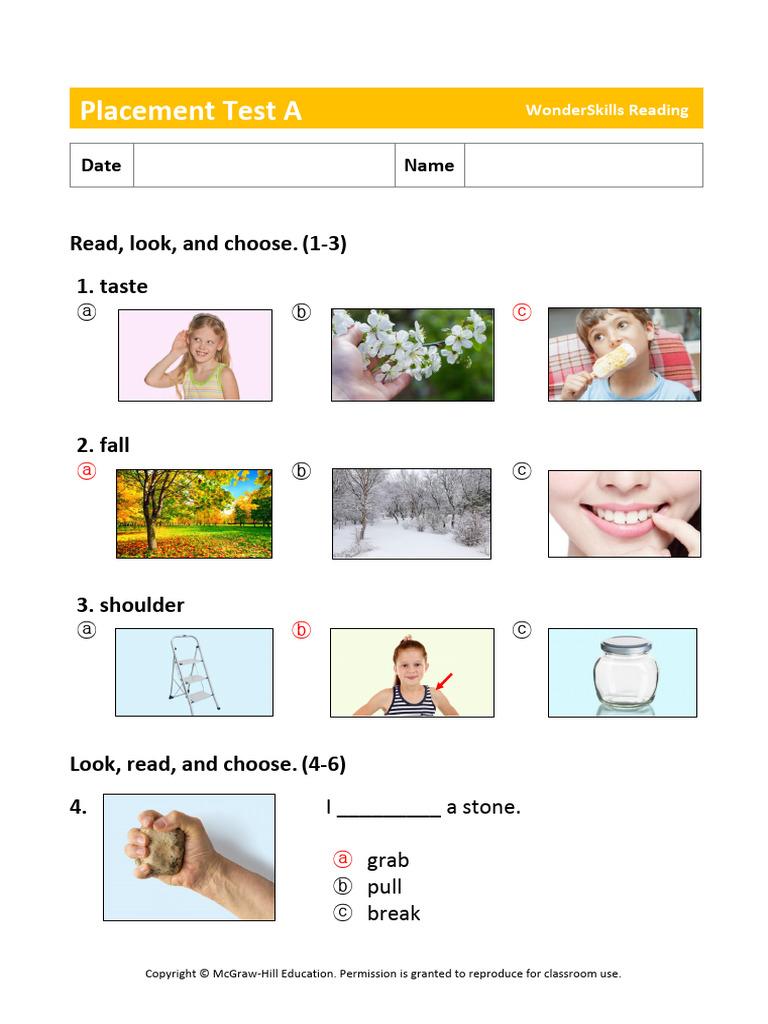 Placement Test A

WonderSkills Reading

| Date | | Name | |
|---|---|---|---|

Read, look, and choose. (1-3)

1. taste

ⓐ ⓑ ⓒ

2. fall

ⓐ ⓑ ⓒ

3. shoulder

ⓐ ⓑ ⓒ

Look, read, and choose. (4-6)

4. I _________ a stone.

ⓐ grab
ⓑ pull
ⓒ break

Copyright © McGraw-Hill Education. Permission is granted to reproduce for classroom use.